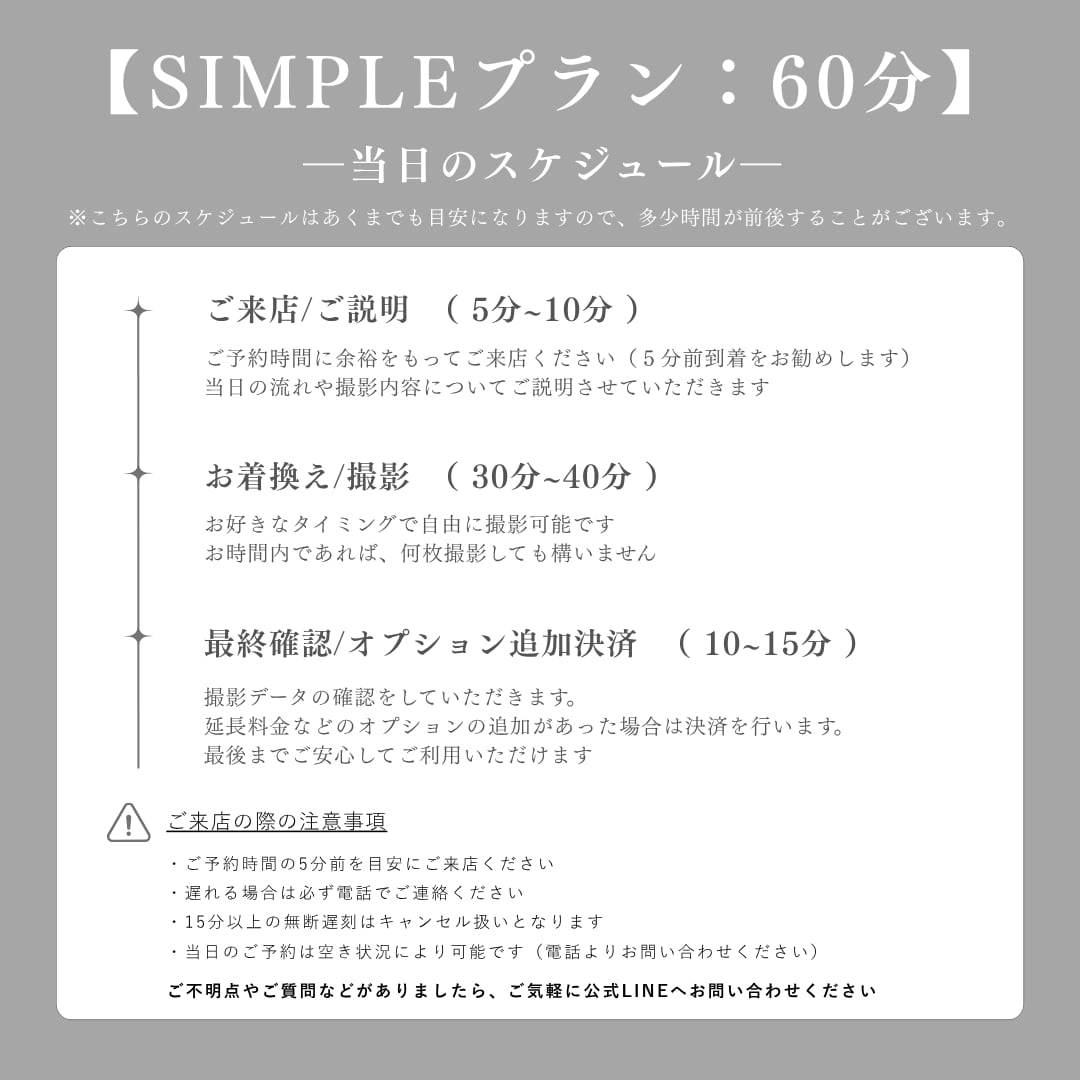 【SIMPLEプラン：60分】

―当日のスケジュール―

※こちらのスケジュールはあくまでも目安になりますので、多少時間が前後することがございます。

ご来店/ご説明 （5分~10分）

ご予約時間に余裕をもってご来店ください（5分前到着をお勧めします）
当日の流れや撮影内容についてご説明させていただきます

お着換え/撮影 （30分~40分）

お好きなタイミングで自由に撮影可能です
お時間内であれば、何枚撮影しても構いません

最終確認/オプション追加決済 （10~15分）

撮影データの確認をしていただきます。
延長料金などのオプションの追加があった場合は決済を行います。
最後までご安心してご利用いただけます

ご来店の際の注意事項

・ご予約時間の5分前を目安にご来店ください
・遅れる場合は必ず電話でご連絡ください
・15分以上の無断遅刻はキャンセル扱いとなります
・当日のご予約は空き状況により可能です（電話よりお問い合わせください）

ご不明点やご質問などがありましたら、ご気軽に公式LINEへお問い合わせください